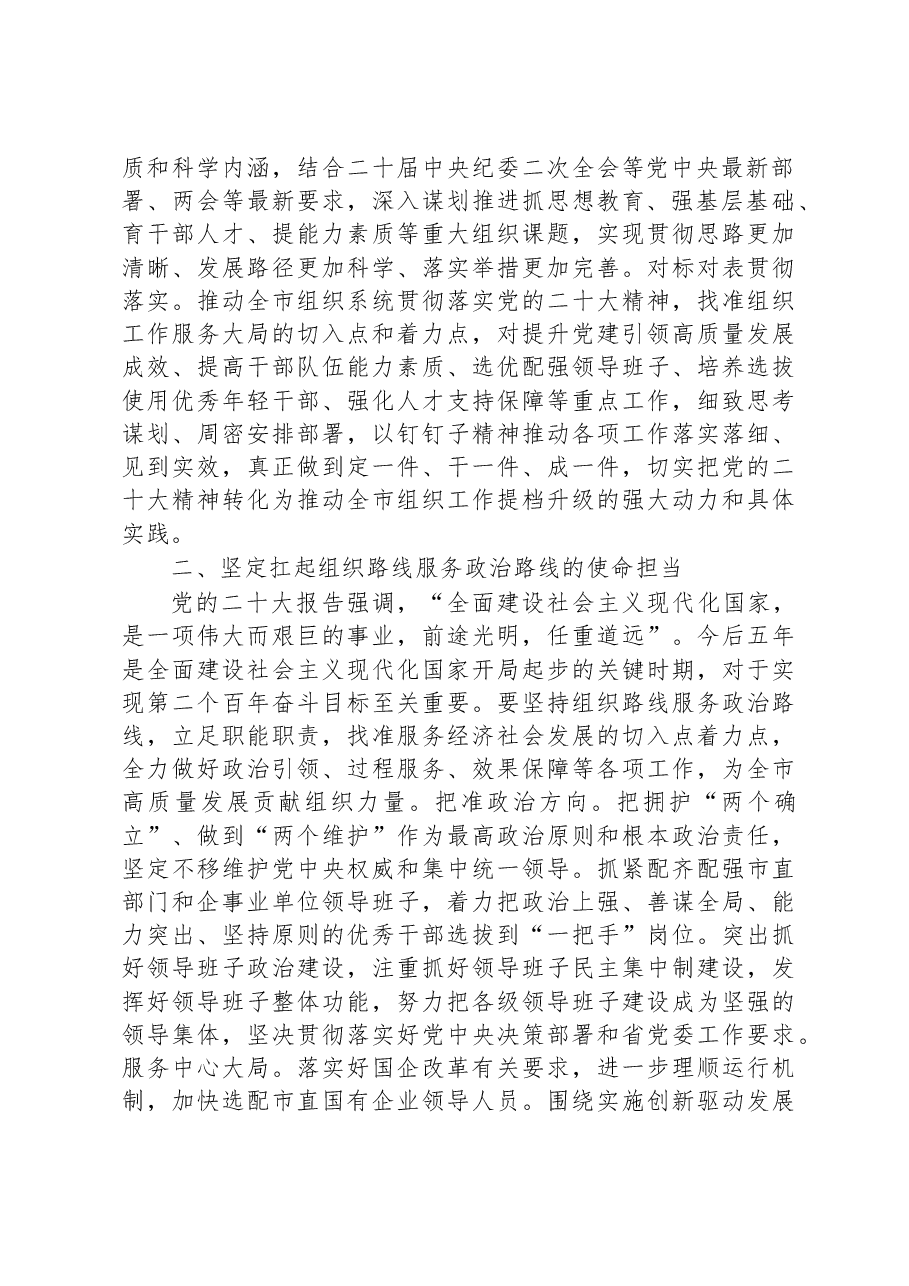 质和科学内涵，结合二十届中央纪委二次全会等党中央最新部署、两会等最新要求，深入谋划推进抓思想教育、强基层基础、育干部人才、提能力素质等重大组织课题，实现贯彻思路更加清晰、发展路径更加科学、落实举措更加完善。对标对表贯彻落实。推动全市组织系统贯彻落实党的二十大精神，找准组织工作服务大局的切入点和着力点，对提升党建引领高质量发展成效、提高干部队伍能力素质、选优配强领导班子、培养选拔使用优秀年轻干部、强化人才支持保障等重点工作，细致思考谋划、周密安排部署，以钉钉子精神推动各项工作落实落细、见到实效，真正做到定一件、干一件、成一件，切实把党的二十大精神转化为推动全市组织工作提档升级的强大动力和具体实践。

二、坚定扛起组织路线服务政治路线的使命担当

党的二十大报告强调，“全面建设社会主义现代化国家，是一项伟大而艰巨的事业，前途光明，任重道远”。今后五年是全面建设社会主义现代化国家开局起步的关键时期，对于实现第二个百年奋斗目标至关重要。要坚持组织路线服务政治路线，立足职能职责，找准服务经济社会发展的切入点着力点，全力做好政治引领、过程服务、效果保障等各项工作，为全市高质量发展贡献组织力量。把准政治方向。把拥护“两个确立”、做到“两个维护”作为最高政治原则和根本政治责任，坚定不移维护党中央权威和集中统一领导。抓紧配齐配强市直部门和企事业单位领导班子，着力把政治上强、善谋全局、能力突出、坚持原则的优秀干部选拔到“一把手”岗位。突出抓好领导班子政治建设，注重抓好领导班子民主集中制建设，发挥好领导班子整体功能，努力把各级领导班子建设成为坚强的领导集体，坚决贯彻落实好党中央决策部署和省党委工作要求。服务中心大局。落实好国企改革有关要求，进一步理顺运行机制，加快选配市直国有企业领导人员。围绕实施创新驱动发展